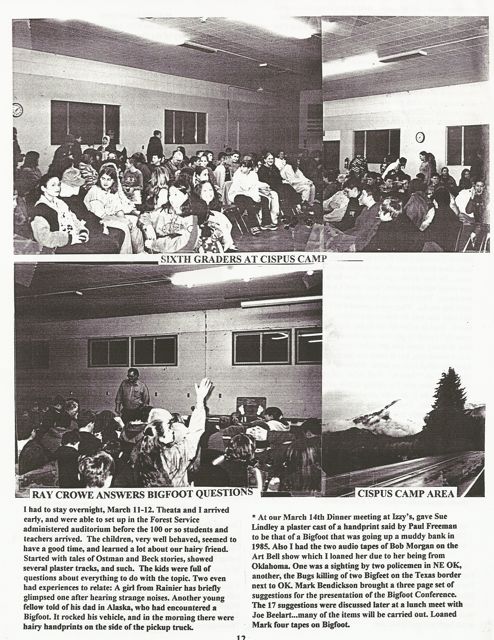 SIXTH GRADERS AT CISPUS CAMP

RAY CROWE ANSWERS BIGFOOT QUESTIONS

CISPUS CAMP AREA

I had to stay overnight, March 11-12. Theata and I arrived early, and were able to set up in the Forest Service administered auditorium before the 100 or so students and teachers arrived. The children, very well behaved, seemed to have a good time, and learned a lot about our hairy friend. Started with tales of Ostman and Beck stories, showed several plaster tracks, and such. The kids were full of questions about everything to do with the topic. Two even had experiences to relate: A girl from Rainier has briefly glimpsed one after hearing strange noises. Another young fellow told of his dad in Alaska, who had encountered a Bigfoot. It rocked his vehicle, and in the morning there were hairy handprints on the side of the pickup truck.

* At our March 14th Dinner meeting at Izzy's, gave Sue Lindley a plaster cast of a handprint said by Paul Freeman to be that of a Bigfoot that was going up a muddy bank in 1985. Also I had the two audio tapes of Bob Morgan on the Art Bell show which I loaned her due to her being from Oklahoma. One was a sighting by two policemen in NE OK, another, the Bugs killing of two Bigfeet on the Texas border next to OK. Mark Bendickson brought a three page set of suggestions for the presentation of the Bigfoot Conference. The 17 suggestions were discussed later at a lunch meet with Joe Beelart...many of the items will be carried out. Loaned Mark four tapes on Bigfoot.

12